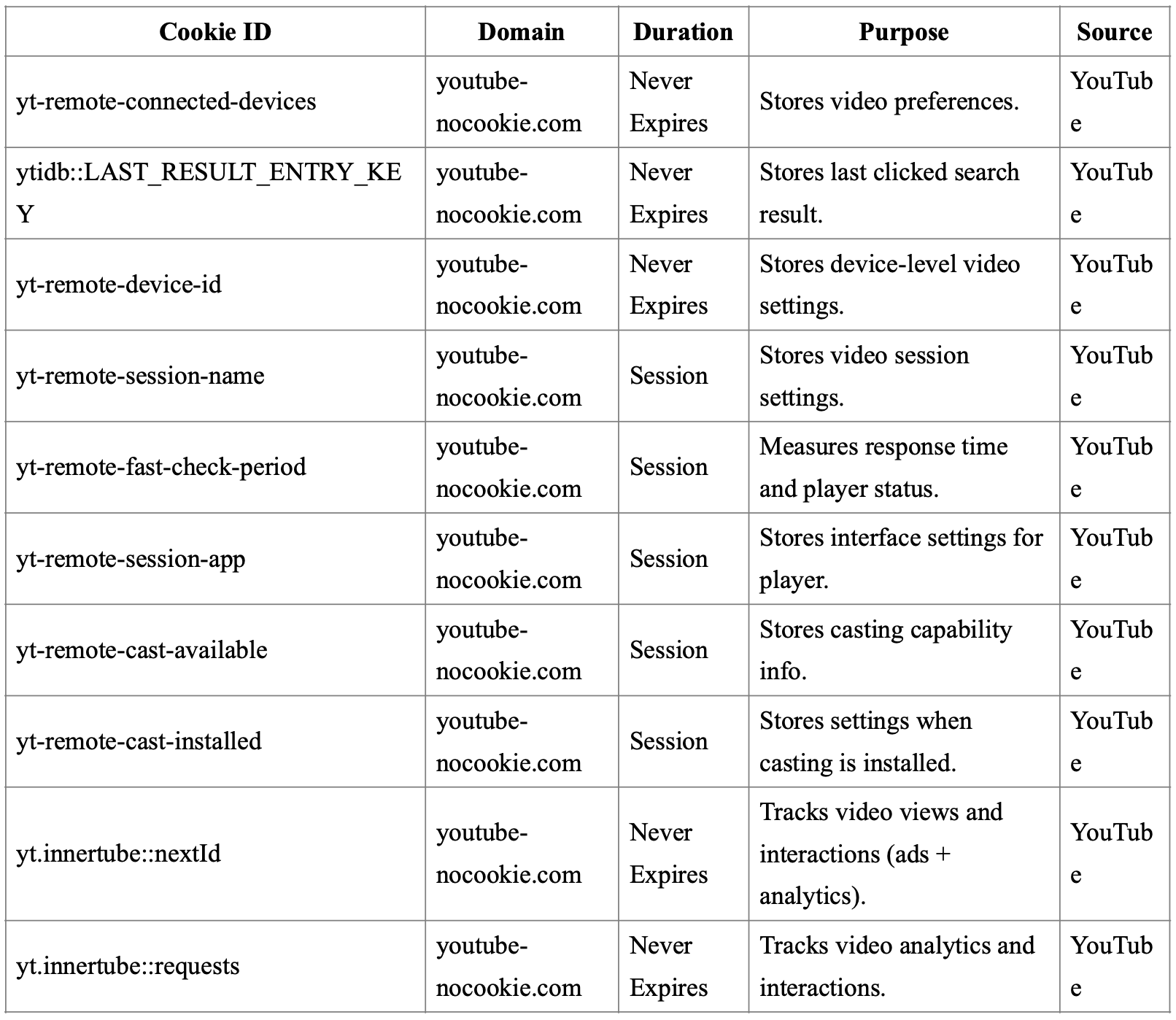 | Cookie ID | Domain | Duration | Purpose | Source |
|---|---|---|---|---|
| yt-remote-connected-devices | youtube-nocookie.com | Never Expires | Stores video preferences. | YouTube |
| ytidb::LAST_RESULT_ENTRY_KEY | youtube-nocookie.com | Never Expires | Stores last clicked search result. | YouTube |
| yt-remote-device-id | youtube-nocookie.com | Never Expires | Stores device-level video settings. | YouTube |
| yt-remote-session-name | youtube-nocookie.com | Session | Stores video session settings. | YouTube |
| yt-remote-fast-check-period | youtube-nocookie.com | Session | Measures response time and player status. | YouTube |
| yt-remote-session-app | youtube-nocookie.com | Session | Stores interface settings for player. | YouTube |
| yt-remote-cast-available | youtube-nocookie.com | Session | Stores casting capability info. | YouTube |
| yt-remote-cast-installed | youtube-nocookie.com | Session | Stores settings when casting is installed. | YouTube |
| yt.innertube::nextId | youtube-nocookie.com | Never Expires | Tracks video views and interactions (ads + analytics). | YouTube |
| yt.innertube::requests | youtube-nocookie.com | Never Expires | Tracks video analytics and interactions. | YouTube |